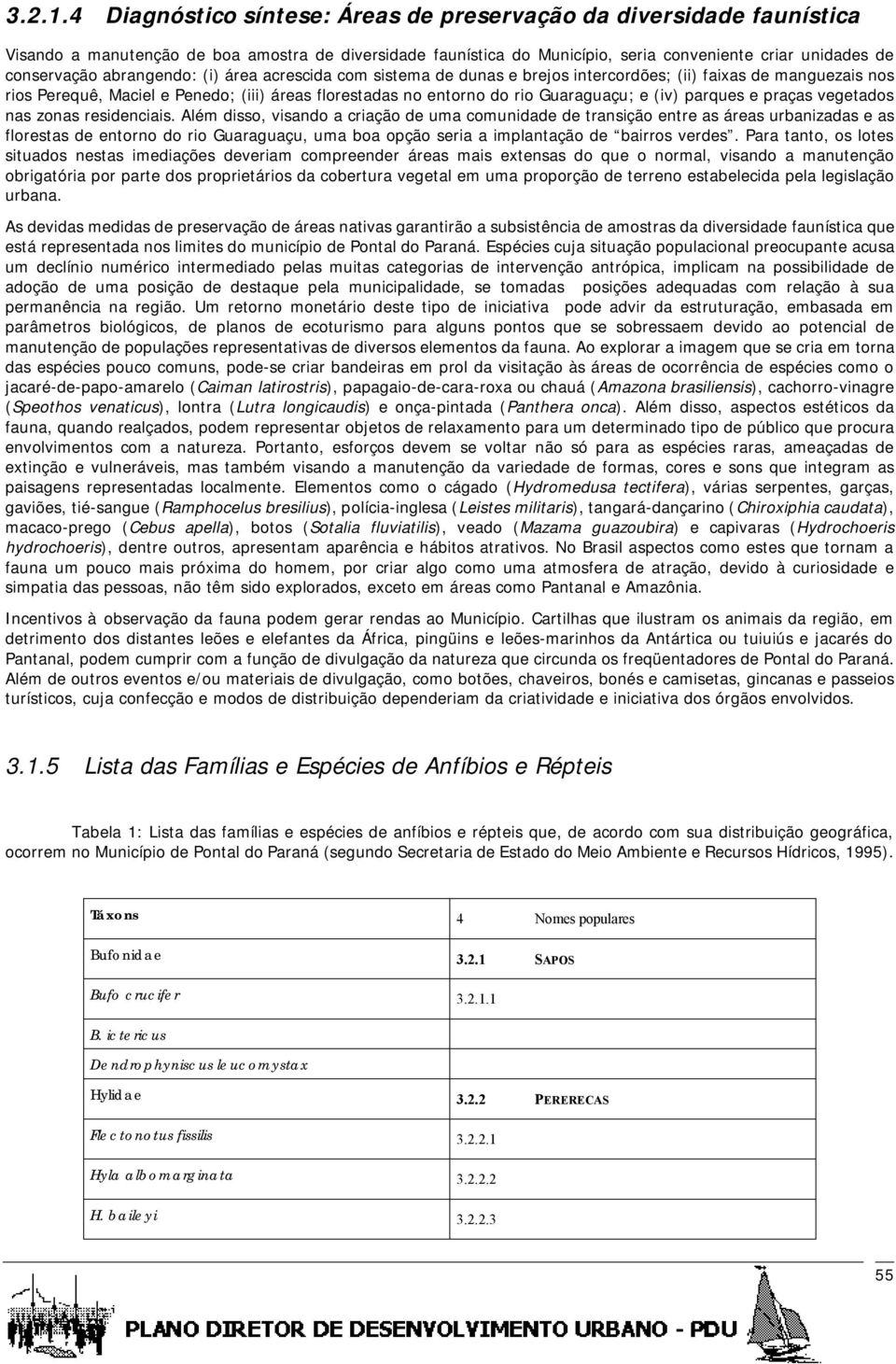 3.2.1.4 Diagnóstico síntese: Áreas de preservação da diversidade faunística

Visando a manutenção de boa amostra de diversidade faunística do Município, seria conveniente criar unidades de conservação abrangendo: (i) área acrescida com sistema de dunas e brejos intercordões; (ii) faixas de manguezais nos rios Perequê, Maciel e Penedo; (iii) áreas florestadas no entorno do rio Guaraguaçu; e (iv) parques e praças vegetados nas zonas residenciais. Além disso, visando a criação de uma comunidade de transição entre as áreas urbanizadas e as florestas de entorno do rio Guaraguaçu, uma boa opção seria a implantação de "bairros verdes". Para tanto, os lotes situados nestas imediações deveriam compreender áreas mais extensas do que o normal, visando a manutenção obrigatória por parte dos proprietários da cobertura vegetal em uma proporção de terreno estabelecida pela legislação urbana.

As devidas medidas de preservação de áreas nativas garantirão a subsistência de amostras da diversidade faunística que está representada nos limites do município de Pontal do Paraná. Espécies cuja situação populacional preocupante acusa um declínio numérico intermediado pelas muitas categorias de intervenção antrópica, implicam na possibilidade de adoção de uma posição de destaque pela municipalidade, se tomadas posições adequadas com relação à sua permanência na região. Um retorno monetário deste tipo de iniciativa pode advir da estruturação, embasada em parâmetros biológicos, de planos de ecoturismo para alguns pontos que se sobressaem devido ao potencial de manutenção de populações representativas de diversos elementos da fauna. Ao explorar a imagem que se cria em torna das espécies pouco comuns, pode-se criar bandeiras em prol da visitação às áreas de ocorrência de espécies como o jacaré-de-papo-amarelo (Caiman latirostris), papagaio-de-cara-roxa ou chauá (Amazona brasiliensis), cachorro-vinagre (Speothos venaticus), lontra (Lutra longicaudis) e onça-pintada (Panthera onca). Além disso, aspectos estéticos da fauna, quando realçados, podem representar objetos de relaxamento para um determinado tipo de público que procura envolvimentos com a natureza. Portanto, esforços devem se voltar não só para as espécies raras, ameaçadas de extinção e vulneráveis, mas também visando a manutenção da variedade de formas, cores e sons que integram as paisagens representadas localmente. Elementos como o cágado (Hydromedusa tectifera), várias serpentes, garças, gaviões, tié-sangue (Ramphocelus bresilius), polícia-inglesa (Leistes militaris), tangará-dançarino (Chiroxiphia caudata), macaco-prego (Cebus apella), botos (Sotalia fluviatilis), veado (Mazama guazoubira) e capivaras (Hydrochoeris hydrochoeris), dentre outros, apresentam aparência e hábitos atrativos. No Brasil aspectos como estes que tornam a fauna um pouco mais próxima do homem, por criar algo como uma atmosfera de atração, devido à curiosidade e simpatia das pessoas, não têm sido explorados, exceto em áreas como Pantanal e Amazônia.

Incentivos à observação da fauna podem gerar rendas ao Município. Cartilhas que ilustram os animais da região, em detrimento dos distantes leões e elefantes da África, pingüins e leões-marinhos da Antártica ou tuiuiús e jacarés do Pantanal, podem cumprir com a função de divulgação da natureza que circunda os freqüentadores de Pontal do Paraná. Além de outros eventos e/ou materiais de divulgação, como botões, chaveiros, bonés e camisetas, gincanas e passeios turísticos, cuja confecção e modos de distribuição dependeriam da criatividade e iniciativa dos órgãos envolvidos.

3.1.5 Lista das Famílias e Espécies de Anfíbios e Répteis

Tabela 1: Lista das famílias e espécies de anfíbios e répteis que, de acordo com sua distribuição geográfica, ocorrem no Município de Pontal do Paraná (segundo Secretaria de Estado do Meio Ambiente e Recursos Hídricos, 1995).

| Táxons | 4 Nomes populares |
|---|---|
| Bufonidae | 3.2.1 SAPOS |
| Bufo crucifer | 3.2.1.1 |
| B. ictericus | |
| Dendrophyniscus leucomystax | |
| Hylidae | 3.2.2 PERERECAS |
| Flectonotus fissilis | 3.2.2.1 |
| Hyla albomarginata | 3.2.2.2 |
| H. baileyi | 3.2.2.3 |

55

PLANO DIRETOR DE DESENVOLVIMENTO URBANO - PDU